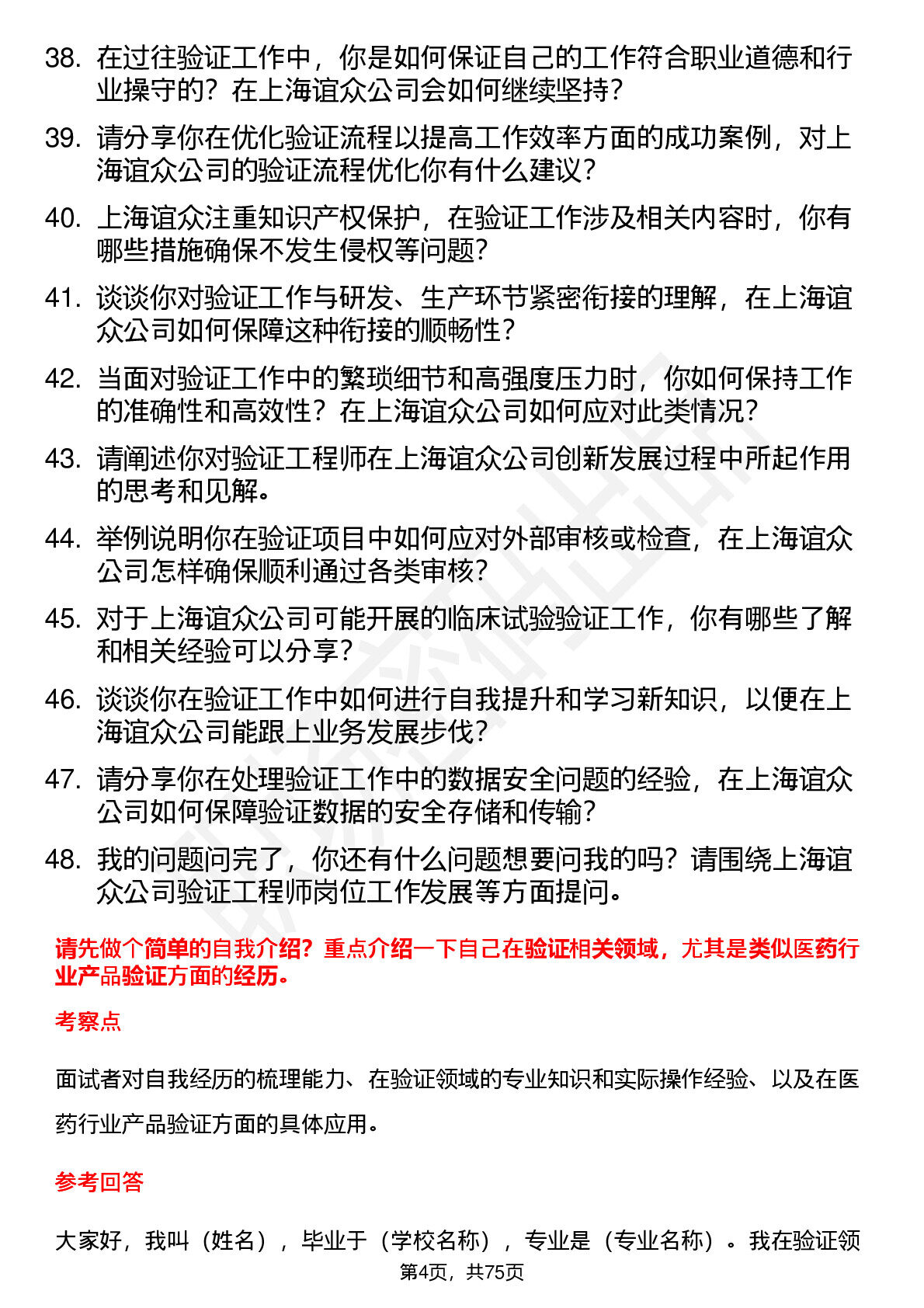 38. 在过往验证工作中，你是如何保证自己的工作符合职业道德和行业操守的？在上海谊众公司会如何继续坚持？

39. 请分享你在优化验证流程以提高工作效率方面的成功案例，对上海谊众公司的验证流程优化你有什么建议？

40. 上海谊众注重知识产权保护，在验证工作涉及相关内容时，你有哪些措施确保不发生侵权等问题？

41. 谈谈你对验证工作与研发、生产环节紧密衔接的理解，在上海谊众公司如何保障这种衔接的顺畅性？

42. 当面对验证工作中的繁琐细节和高强度压力时，你如何保持工作的准确性和高效性？在上海谊众公司如何应对此类情况？

43. 请阐述你对验证工程师在上海谊众公司创新发展过程中所起作用的思考和见解。

44. 举例说明你在验证项目中如何应对外部审核或检查，在上海谊众公司怎样确保顺利通过各类审核？

45. 对于上海谊众公司可能开展的临床试验验证工作，你有哪些了解和相关经验可以分享？

46. 谈谈你在验证工作中如何进行自我提升和学习新知识，以便在上海谊众公司能跟上业务发展步伐？

47. 请分享你在处理验证工作中的数据安全问题的经验，在上海谊众公司如何保障验证数据的安全存储和传输？

48. 我的问题问完了，你还有什么问题想要问我的吗？请围绕上海谊众公司验证工程师岗位工作发展等方面提问。

请先做个简单的自我介绍？重点介绍一下自己在验证相关领域，尤其是类似医药行业产品验证方面的经历。

考察点

面试者对自我经历的梳理能力、在验证领域的专业知识和实际操作经验、以及在医药行业产品验证方面的具体应用。

参考回答

大家好，我叫（姓名），毕业于（学校名称），专业是（专业名称）。我在验证领

第4页，共75页